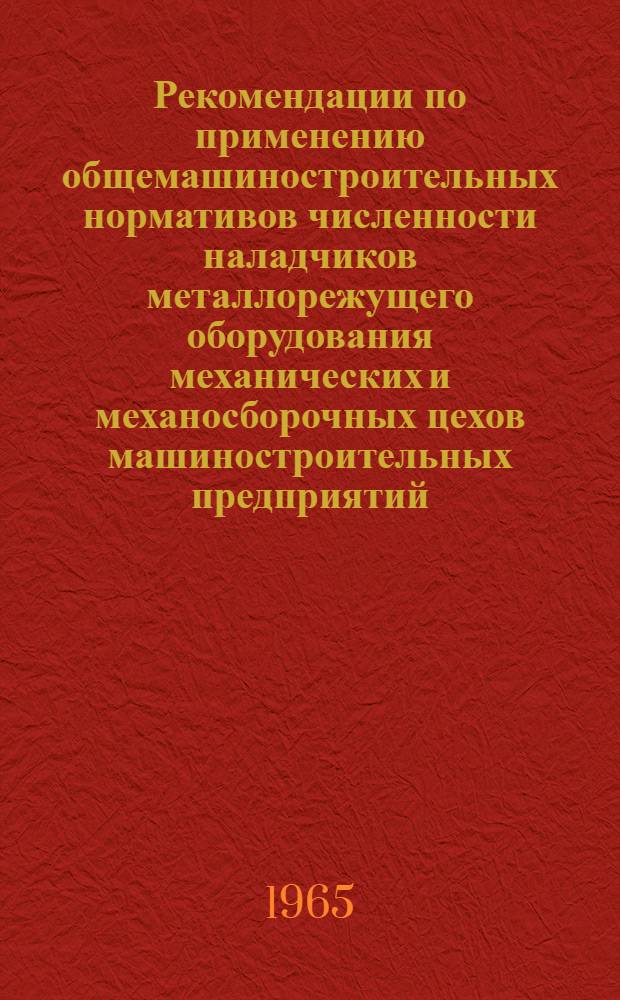 Рекомендации по применению общемашиностроительных нормативов численности наладчиков металлорежущего оборудования механических и механосборочных цехов машиностроительных предприятий

1965